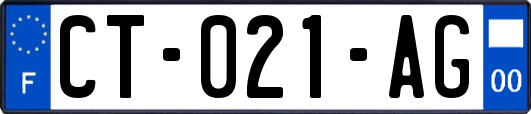 F
CT-021-AG
00